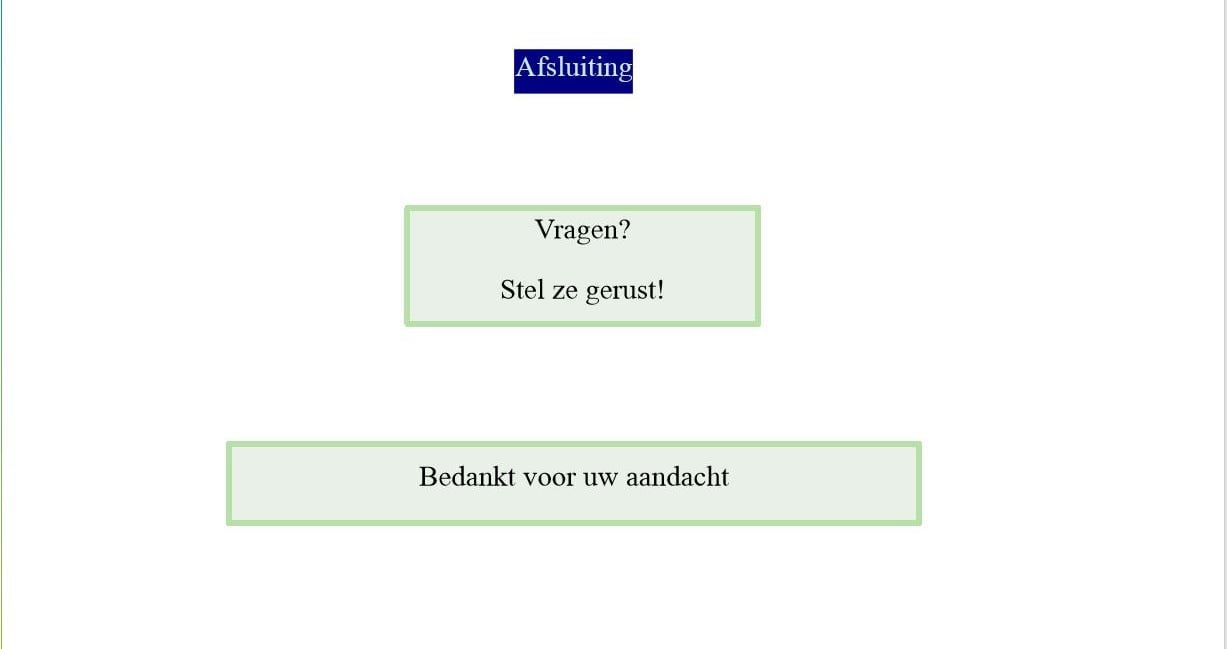 Afsluiting

Vragen?

Stel ze gerust!

Bedankt voor uw aandacht